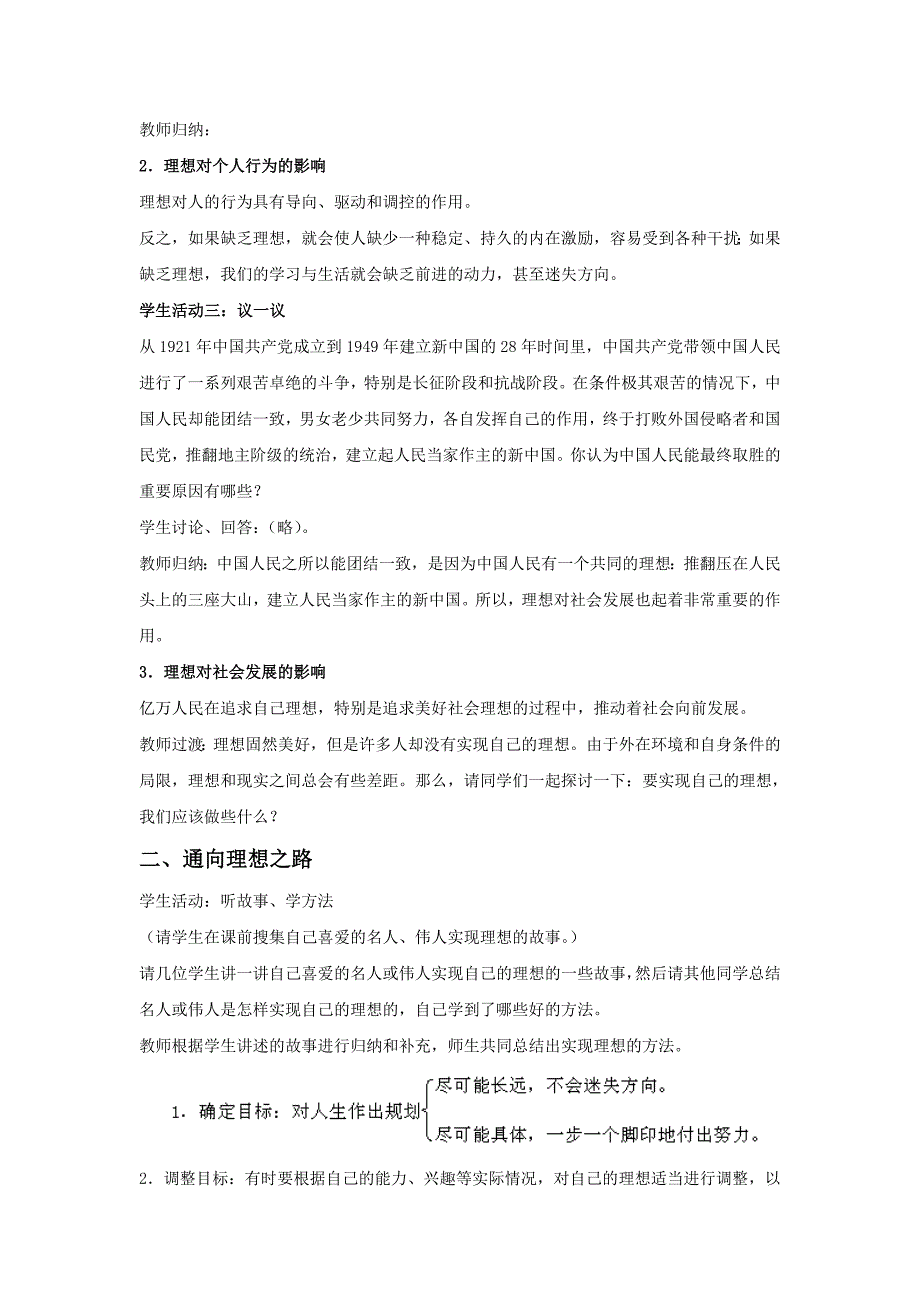 教师归纳：

2．理想对个人行为的影响

理想对人的行为具有导向、驱动和调控的作用。

反之，如果缺乏理想，就会使人缺少一种稳定、持久的内在激励，容易受到各种干扰；如果缺乏理想，我们的学习与生活就会缺乏前进的动力，甚至迷失方向。

学生活动三：议一议

从 1921 年中国共产党成立到 1949 年建立新中国的 28 年时间里，中国共产党带领中国人民进行了一系列艰苦卓绝的斗争，特别是长征阶段和抗战阶段。在条件极其艰苦的情况下，中国人民却能团结一致，男女老少共同努力，各自发挥自己的作用，终于打败外国侵略者和国民党，推翻地主阶级的统治，建立起人民当家作主的新中国。你认为中国人民能最终取胜的重要原因有哪些？

学生讨论、回答：（略）。

教师归纳：中国人民之所以能团结一致，是因为中国人民有一个共同的理想：推翻压在人民头上的三座大山，建立人民当家作主的新中国。所以，理想对社会发展也起着非常重要的作用。

3．理想对社会发展的影响

亿万人民在追求自己理想，特别是追求美好社会理想的过程中，推动着社会向前发展。

教师过渡：理想固然美好，但是许多人却没有实现自己的理想。由于外在环境和自身条件的局限，理想和现实之间总会有些差距。那么，请同学们一起探讨一下：要实现自己的理想，我们应该做些什么？

二、通向理想之路

学生活动：听故事、学方法

（请学生在课前搜集自己喜爱的名人、伟人实现理想的故事。）

请几位学生讲一讲自己喜爱的名人或伟人实现自己的理想的一些故事，然后请其他同学总结名人或伟人是怎样实现自己的理想的，自己学到了哪些好的方法。

教师根据学生讲述的故事进行归纳和补充，师生共同总结出实现理想的方法。

1．确定目标：对人生作出规划

尽可能长远，不会迷失方向。

尽可能具体，一步一个脚印地付出努力。

2．调整目标：有时要根据自己的能力、兴趣等实际情况，对自己的理想适当进行调整，以